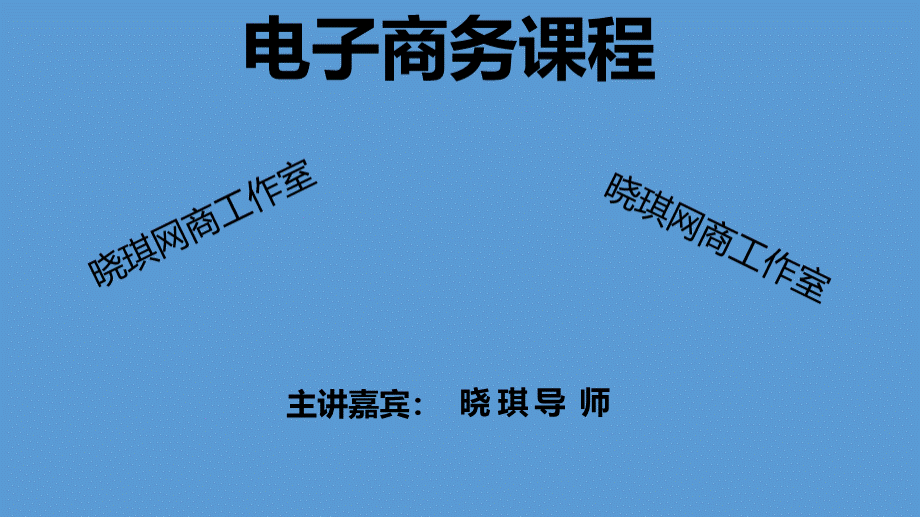 电子商务课程

晓琪网商工作室

晓琪网商工作室

主讲嘉宾： 晓 琪 导 师